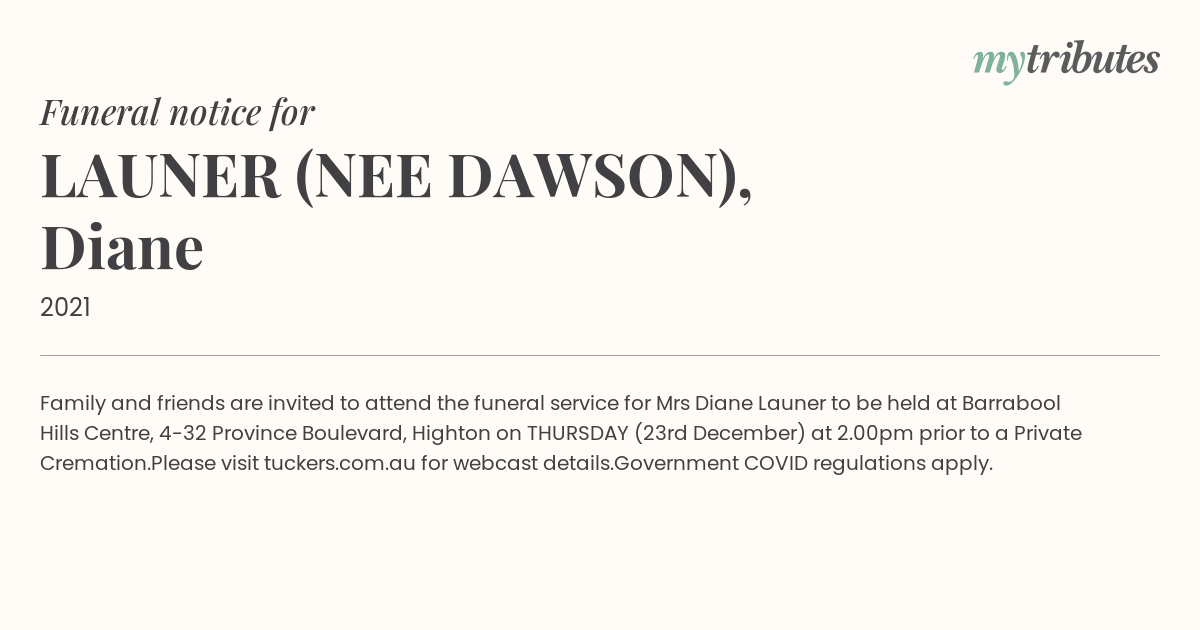 mytributes

Funeral notice for

LAUNER (NEE DAWSON), Diane

2021

Family and friends are invited to attend the funeral service for Mrs Diane Launer to be held at Barrabool Hills Centre, 4-32 Province Boulevard, Highton on THURSDAY (23rd December) at 2.00pm prior to a Private Cremation.Please visit tuckers.com.au for webcast details.Government COVID regulations apply.